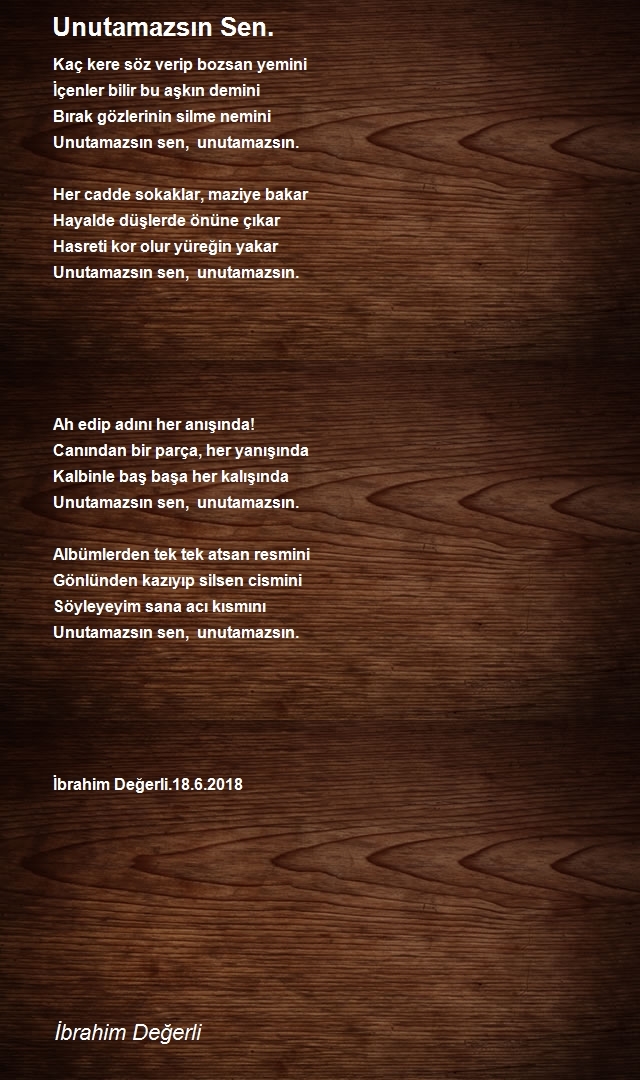 Unutamazsın Sen.

Kaç kere söz verip bozsan yemini
İçenler bilir bu aşkın demini
Bırak gözlerinin silme nemini
Unutamazsın sen, unutamazsın.

Her cadde sokaklar, maziye bakar
Hayalde düşlerde önüne çıkar
Hasreti kor olur yüreğin yakar
Unutamazsın sen, unutamazsın.

Ah edip adını her anışında!
Canından bir parça, her yanışında
Kalbinle baş başa her kalışında
Unutamazsın sen, unutamazsın.

Albümlerden tek tek atsan resmini
Gönlünden kazıyıp silsen cismini
Söyleyeyim sana acı kısmını
Unutamazsın sen, unutamazsın.

İbrahim Değerli.18.6.2018

İbrahim Değerli